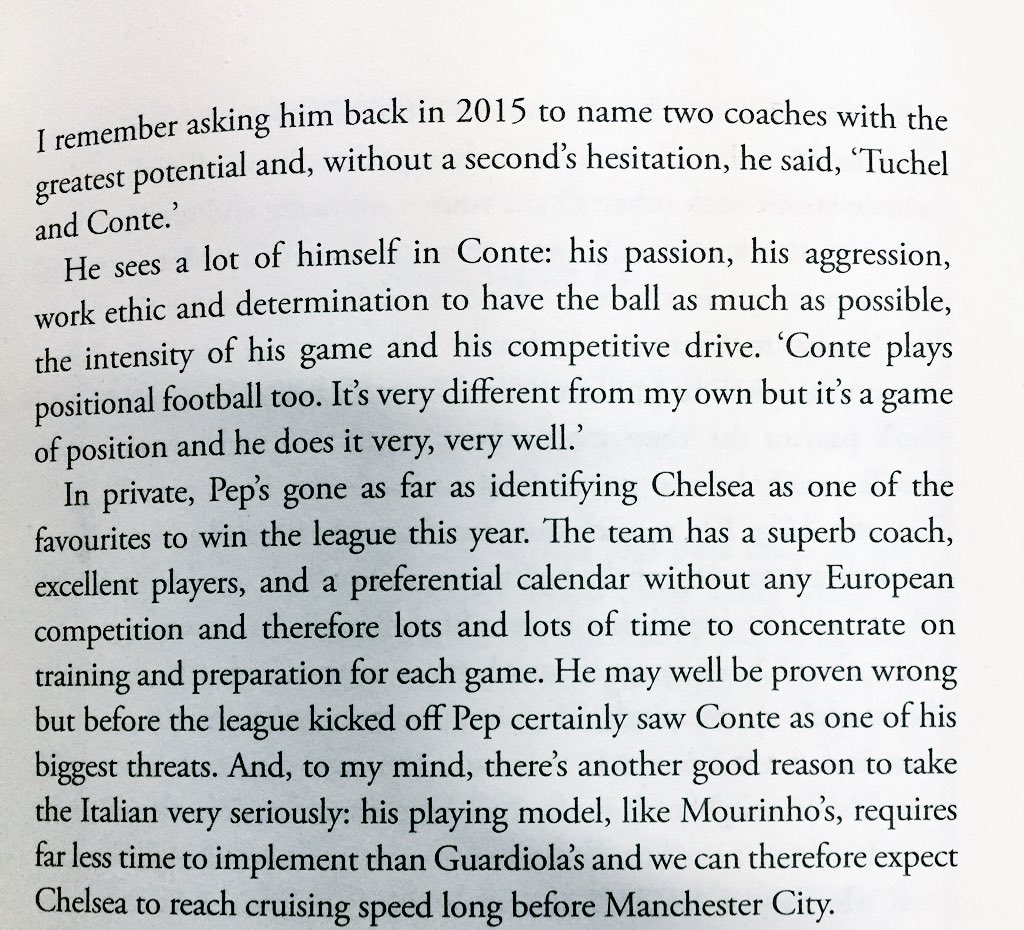 I remember asking him back in 2015 to name two coaches with the greatest potential and, without a second's hesitation, he said, 'Tuchel and Conte.'

He sees a lot of himself in Conte: his passion, his aggression, work ethic and determination to have the ball as much as possible, the intensity of his game and his competitive drive. 'Conte plays positional football too. It's very different from my own but it's a game of position and he does it very, very well.'

In private, Pep's gone as far as identifying Chelsea as one of the favourites to win the league this year. The team has a superb coach, excellent players, and a preferential calendar without any European competition and therefore lots and lots of time to concentrate on training and preparation for each game. He may well be proven wrong but before the league kicked off Pep certainly saw Conte as one of his biggest threats. And, to my mind, there's another good reason to take the Italian very seriously: his playing model, like Mourinho's, requires far less time to implement than Guardiola's and we can therefore expect Chelsea to reach cruising speed long before Manchester City.